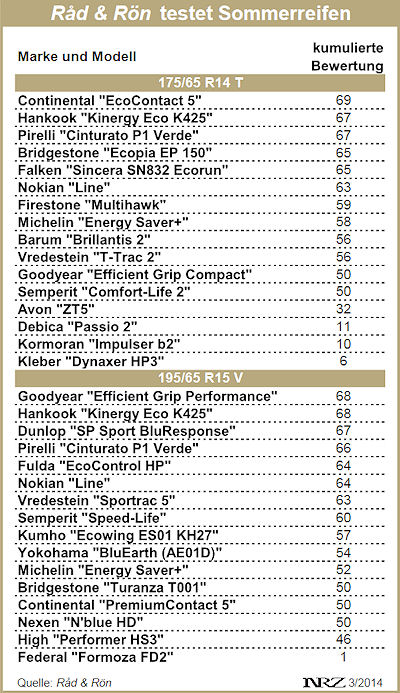 Råd & Rön testet Sommerreifen

| Marke und Modell | kumulierte Bewertung |
|---|---|
| 175/65 R14 T | |
| Continental "EcoContact 5" | 69 |
| Hankook "Kinergy Eco K425" | 67 |
| Pirelli "Cinturato P1 Verde" | 67 |
| Bridgestone "Ecopia EP 150" | 65 |
| Falken "Sincera SN832 Ecorun" | 65 |
| Nokian "Line" | 63 |
| Firestone "Multihawk" | 59 |
| Michelin "Energy Saver+" | 58 |
| Barum "Brillantis 2" | 56 |
| Vredestein "T-Trac 2" | 56 |
| Goodyear "Efficient Grip Compact" | 50 |
| Semperit "Comfort-Life 2" | 50 |
| Avon "ZT5" | 32 |
| Debica "Passio 2" | 11 |
| Kormoran "Impulser b2" | 10 |
| Kleber "Dynaxer HP3" | 6 |
| 195/65 R15 V | |
| Goodyear "Efficient Grip Performance" | 68 |
| Hankook "Kinergy Eco K425" | 68 |
| Dunlop "SP Sport BluResponse" | 67 |
| Pirelli "Cinturato P1 Verde" | 66 |
| Fulda "EcoControl HP" | 64 |
| Nokian "Line" | 64 |
| Vredestein "Sportrac 5" | 63 |
| Semperit "Speed-Life" | 60 |
| Kumho "Ecowing ES01 KH27" | 57 |
| Yokohama "BluEarth (AE01D)" | 54 |
| Michelin "Energy Saver+" | 52 |
| Bridgestone "Turanza T001" | 50 |
| Continental "PremiumContact 5" | 50 |
| Nexen "N'blue HD" | 50 |
| High "Performer HS3" | 46 |
| Federal "Formoza FD2" | 1 |

Quelle: Råd & Rön NRZ 3/2014